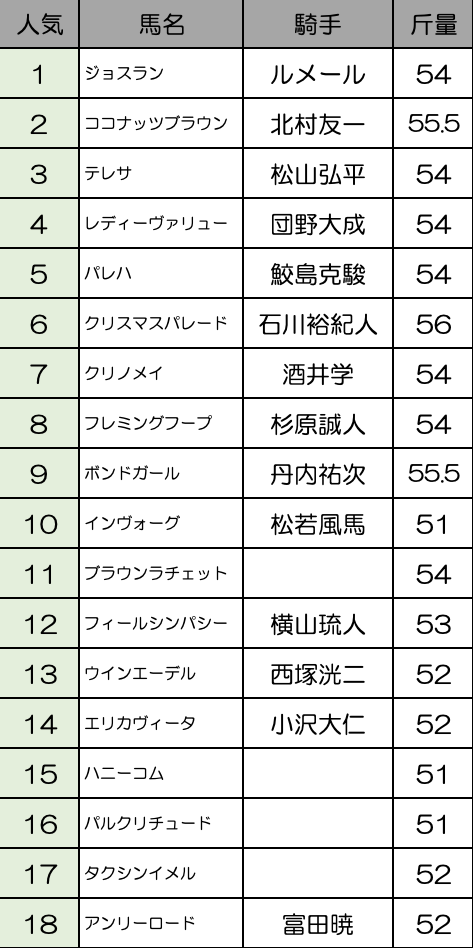 | 人気 | 馬名 | 騎手 | 斤量 |
|---|---|---|---|
| 1 | ジョスラン | ルメール | 54 |
| 2 | ココナッツブラウン | 北村友一 | 55.5 |
| 3 | テレサ | 松山弘平 | 54 |
| 4 | レディーヴァリュー | 団野大成 | 54 |
| 5 | パレハ | 鮫島克駿 | 54 |
| 6 | クリスマスパレード | 石川裕紀人 | 56 |
| 7 | クリノメイ | 酒井学 | 54 |
| 8 | フレミングフープ | 杉原誠人 | 54 |
| 9 | ボンドガール | 丹内祐次 | 55.5 |
| 10 | インヴォーグ | 松若風馬 | 51 |
| 11 | ブラウンラチェット |  | 54 |
| 12 | フィールシンパシー | 横山琉人 | 53 |
| 13 | ウインエーデル | 西塚洸二 | 52 |
| 14 | エリカヴィータ | 小沢大仁 | 52 |
| 15 | ハニーコム |  | 51 |
| 16 | パルクリチュード |  | 51 |
| 17 | タクシンイメル |  | 52 |
| 18 | アンリーロード | 富田暁 | 52 |